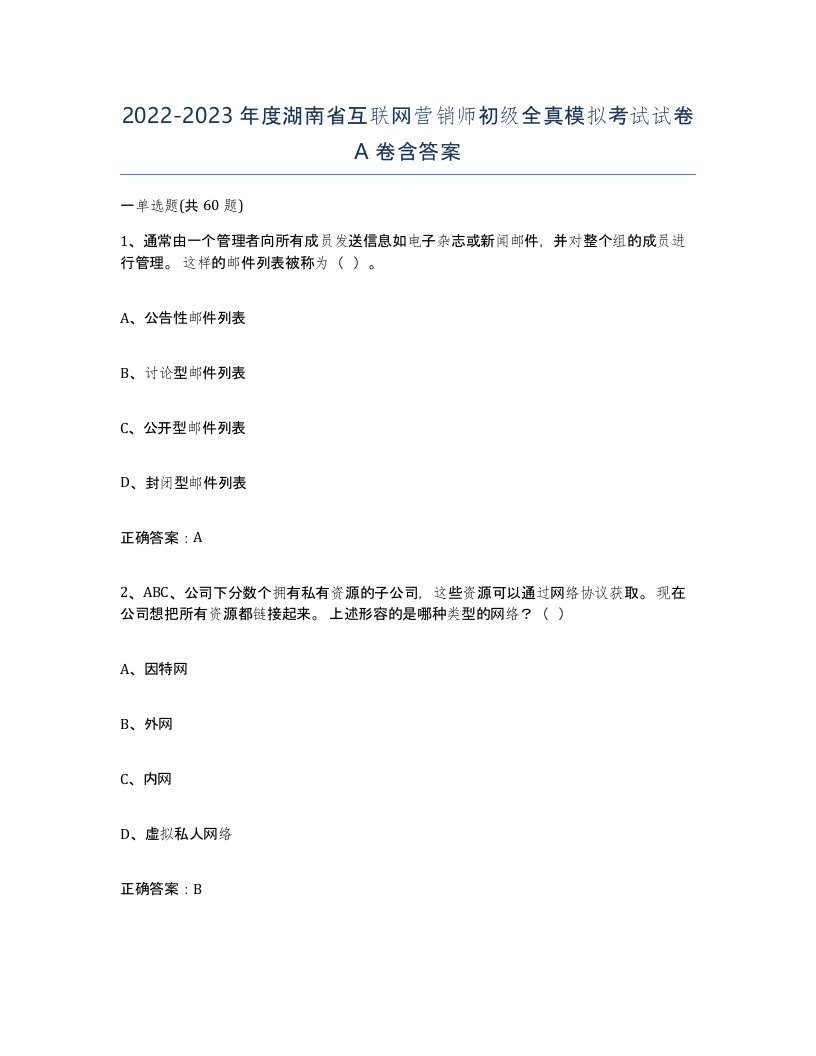 2022-2023年度湖南省互联网营销师初级全真模拟考试试卷A卷含答案

一单选题(共60题)

1、通常由一个管理者向所有成员发送信息如电子杂志或新闻邮件，并对整个组的成员进行管理。这样的邮件列表被称为（ ）。

A、公告性邮件列表

B、讨论型邮件列表

C、公开型邮件列表

D、封闭型邮件列表

正确答案：A

2、ABC、公司下分数个拥有私有资源的子公司，这些资源可以通过网络协议获取。现在公司想把所有资源都链接起来。上述形容的是哪种类型的网络？（ ）

A、因特网

B、外网

C、内网

D、虚拟私人网络

正确答案：B